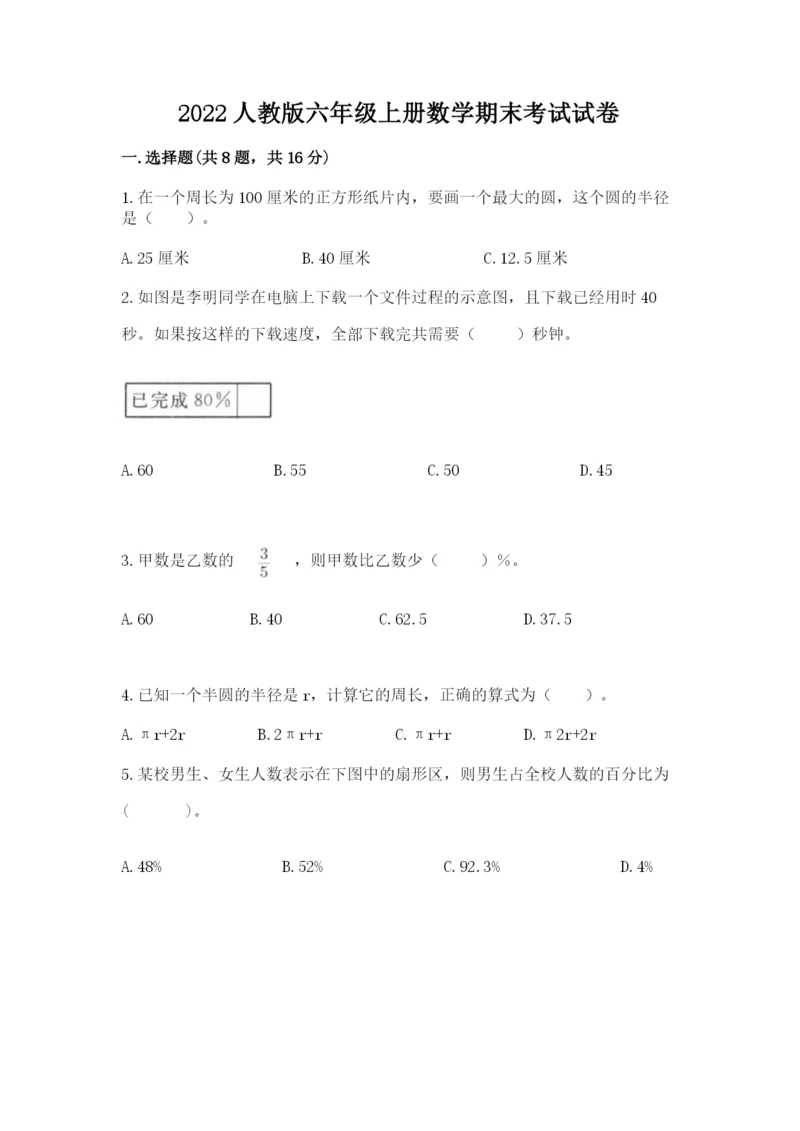 2022人教版六年级上册数学期末考试试卷

一.选择题(共8题，共16分)

1.在一个周长为100厘米的正方形纸片内，要画一个最大的圆，这个圆的半径是（　　）。

A.25厘米　　B.40厘米　　C.12.5厘米

2.如图是李明同学在电脑上下载一个文件过程的示意图，且下载已经用时40秒。如果按这样的下载速度，全部下载完共需要（　　）秒钟。

已完成 80%

A.60　　B.55　　C.50　　D.45

3.甲数是乙数的 $\frac{3}{5}$ ，则甲数比乙数少（　　）%。

A.60　　B.40　　C.62.5　　D.37.5

4.已知一个半圆的半径是r，计算它的周长，正确的算式为（　　）。

A.πr+2r　　B.2πr+r　　C.πr+r　　D.π2r+2r

5.某校男生、女生人数表示在下图中的扇形区，则男生占全校人数的百分比为（　　）。

A.48%　　B.52%　　C.92.3%　　D.4%